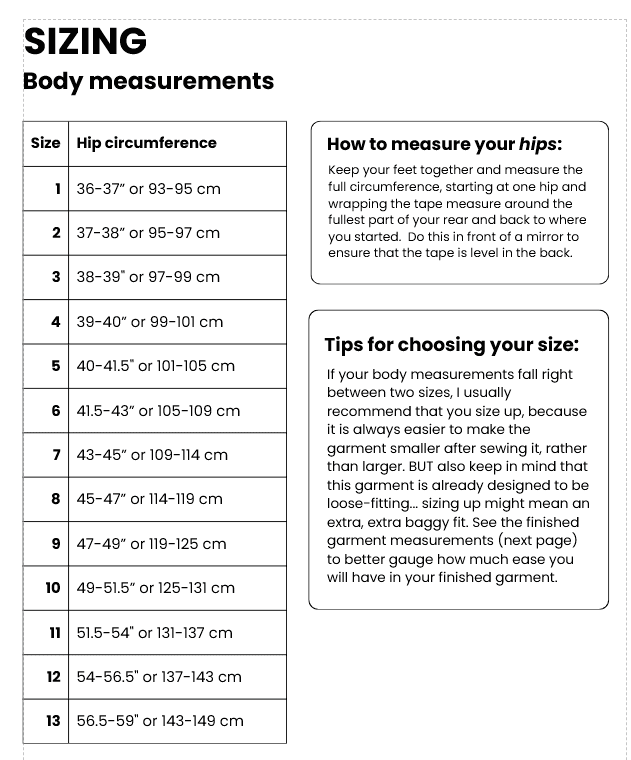 SIZING

Body measurements

| Size | Hip circumference |
|---|---|
| 1 | 36-37" or 93-95 cm |
| 2 | 37-38" or 95-97 cm |
| 3 | 38-39" or 97-99 cm |
| 4 | 39-40" or 99-101 cm |
| 5 | 40-41.5" or 101-105 cm |
| 6 | 41.5-43" or 105-109 cm |
| 7 | 43-45" or 109-114 cm |
| 8 | 45-47" or 114-119 cm |
| 9 | 47-49" or 119-125 cm |
| 10 | 49-51.5" or 125-131 cm |
| 11 | 51.5-54" or 131-137 cm |
| 12 | 54-56.5" or 137-143 cm |
| 13 | 56.5-59" or 143-149 cm |

How to measure your hips:

Keep your feet together and measure the full circumference, starting at one hip and wrapping the tape measure around the fullest part of your rear and back to where you started. Do this in front of a mirror to ensure that the tape is level in the back.

Tips for choosing your size:

If your body measurements fall right between two sizes, I usually recommend that you size up, because it is always easier to make the garment smaller after sewing it, rather than larger. BUT also keep in mind that this garment is already designed to be loose-fitting... sizing up might mean an extra, extra baggy fit. See the finished garment measurements (next page) to better gauge how much ease you will have in your finished garment.